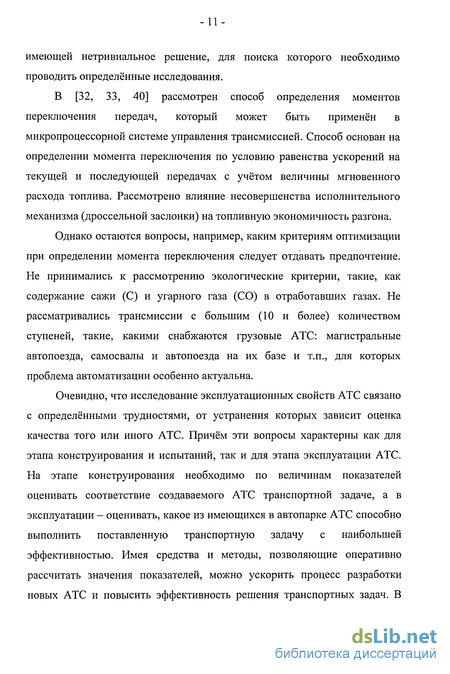 - 11 -

имеющей нетривиальное решение, для поиска которого необходимо проводить определённые исследования.

В [32, 33, 40] рассмотрен способ определения моментов переключения передач, который может быть применён в микропроцессорной системе управления трансмиссией. Способ основан на определении момента переключения по условию равенства ускорений на текущей и последующей передачах с учётом величины мгновенного расхода топлива. Рассмотрено влияние несовершенства исполнительного механизма (дроссельной заслонки) на топливную экономичность разгона.

Однако остаются вопросы, например, каким критериям оптимизации при определении момента переключения следует отдавать предпочтение. Не принимались к рассмотрению экологические критерии, такие, как содержание сажи (С) и угарного газа (СО) в отработавших газах. Не рассматривались трансмиссии с большим (10 и более) количеством ступеней, такие, какими снабжаются грузовые АТС: магистральные автопоезда, самосвалы и автопоезда на их базе и т.п., для которых проблема автоматизации особенно актуальна.

Очевидно, что исследование эксплуатационных свойств АТС связано с определёнными трудностями, от устранения которых зависит оценка качества того или иного АТС. Причём эти вопросы характерны как для этапа конструирования и испытаний, так и для этапа эксплуатации АТС. На этапе конструирования необходимо по величинам показателей оценивать соответствие создаваемого АТС транспортной задаче, а в эксплуатации – оценивать, какое из имеющихся в автопарке АТС способно выполнить поставленную транспортную задачу с наибольшей эффективностью. Имея средства и методы, позволяющие оперативно рассчитать значения показателей, можно ускорить процесс разработки новых АТС и повысить эффективность решения транспортных задач. В

dsLib.net
библиотека диссертаций